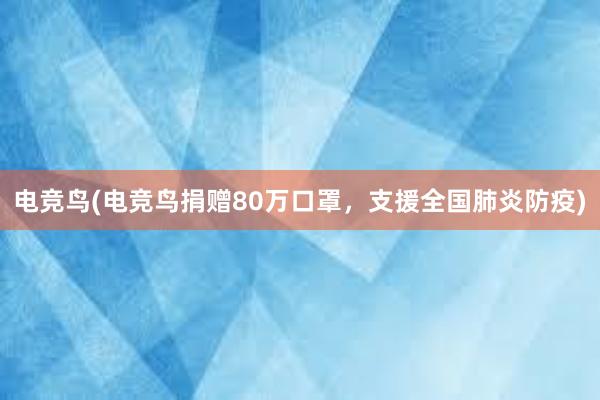 电竞鸟(电竞鸟捐赠80万口罩，支援全国肺炎防疫)